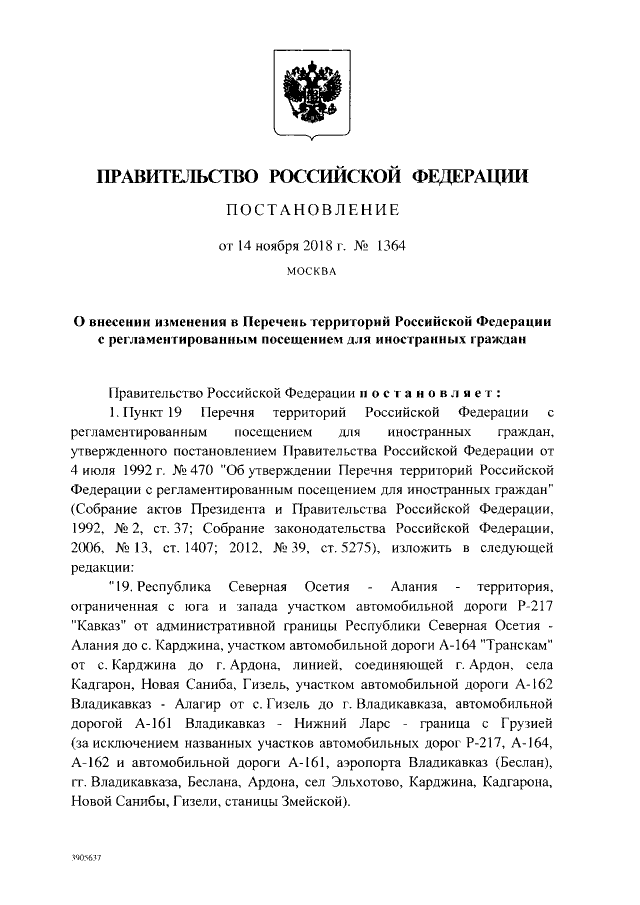 ПРАВИТЕЛЬСТВО РОССИЙСКОЙ ФЕДЕРАЦИИ

ПОСТАНОВЛЕНИЕ

от 14 ноября 2018 г. № 1364

МОСКВА

О внесении изменения в Перечень территорий Российской Федерации с регламентированным посещением для иностранных граждан

Правительство Российской Федерации постановляет:

1. Пункт 19 Перечня территорий Российской Федерации с регламентированным посещением для иностранных граждан, утвержденного постановлением Правительства Российской Федерации от 4 июля 1992 г. № 470 "Об утверждении Перечня территорий Российской Федерации с регламентированным посещением для иностранных граждан" (Собрание актов Президента и Правительства Российской Федерации, 1992, № 2, ст. 37; Собрание законодательства Российской Федерации, 2006, № 13, ст. 1407; 2012, № 39, ст. 5275), изложить в следующей редакции:

"19. Республика Северная Осетия - Алания - территория, ограниченная с юга и запада участком автомобильной дороги Р-217 "Кавказ" от административной границы Республики Северная Осетия - Алания до с. Карджина, участком автомобильной дороги А-164 "Транскам" от с. Карджина до г. Ардона, линией, соединяющей г. Ардон, села Кадгарон, Новая Саниба, Гизель, участком автомобильной дороги А-162 Владикавказ - Алагир от с. Гизель до г. Владикавказа, автомобильной дорогой А-161 Владикавказ - Нижний Ларс - граница с Грузией (за исключением названных участков автомобильных дорог Р-217, А-164, А-162 и автомобильной дороги А-161, аэропорта Владикавказ (Беслан), гг. Владикавказа, Беслана, Ардона, сел Эльхотово, Карджина, Кадгарона, Новой Санибы, Гизели, станицы Змейской).

3905637